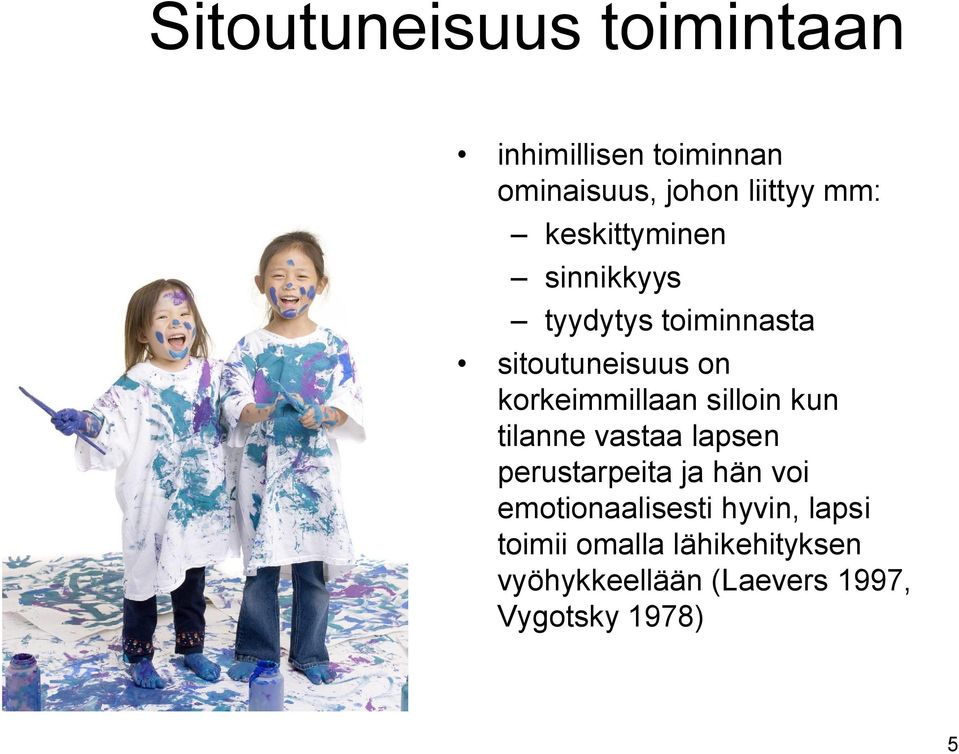 Sitoutuneisuus toimintaan

• inhimillisen toiminnan ominaisuus, johon liittyy mm:
– keskittyminen
– sinnikkyys
– tyydytys toiminnasta
• sitoutuneisuus on korkeimmillaan silloin kun tilanne vastaa lapsen perustarpeita ja hän voi emotionaalisesti hyvin, lapsi toimii omalla lähikehityksen vyöhykkeellään (Laevers 1997, Vygotsky 1978)

5